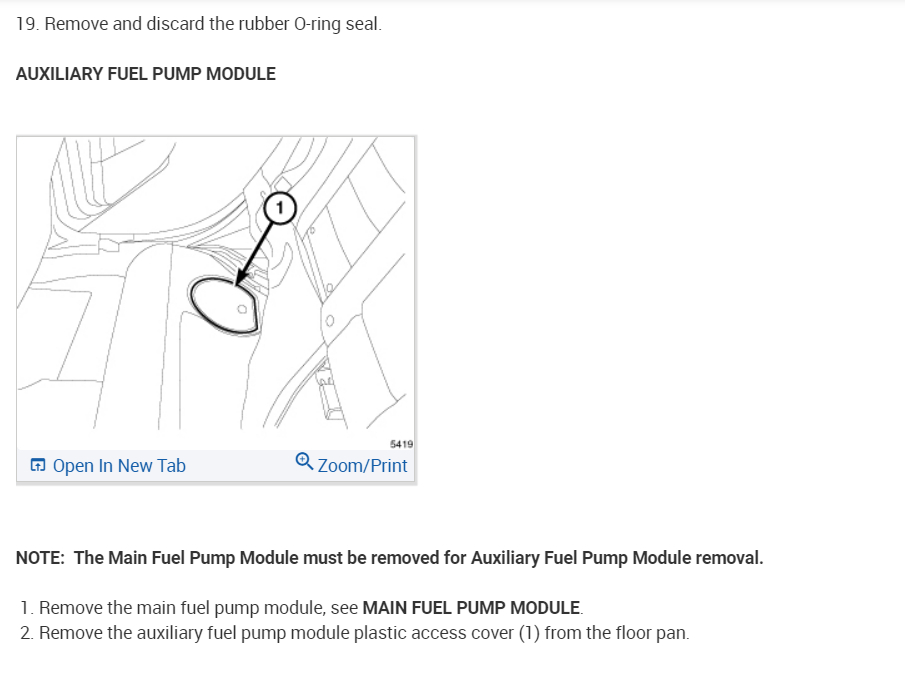 19. Remove and discard the rubber O-ring seal.

AUXILIARY FUEL PUMP MODULE

1

5419

Open In New Tab

Zoom/Print

NOTE: The Main Fuel Pump Module must be removed for Auxiliary Fuel Pump Module removal.

1. Remove the main fuel pump module, see MAIN FUEL PUMP MODULE.
2. Remove the auxiliary fuel pump module plastic access cover (1) from the floor pan.